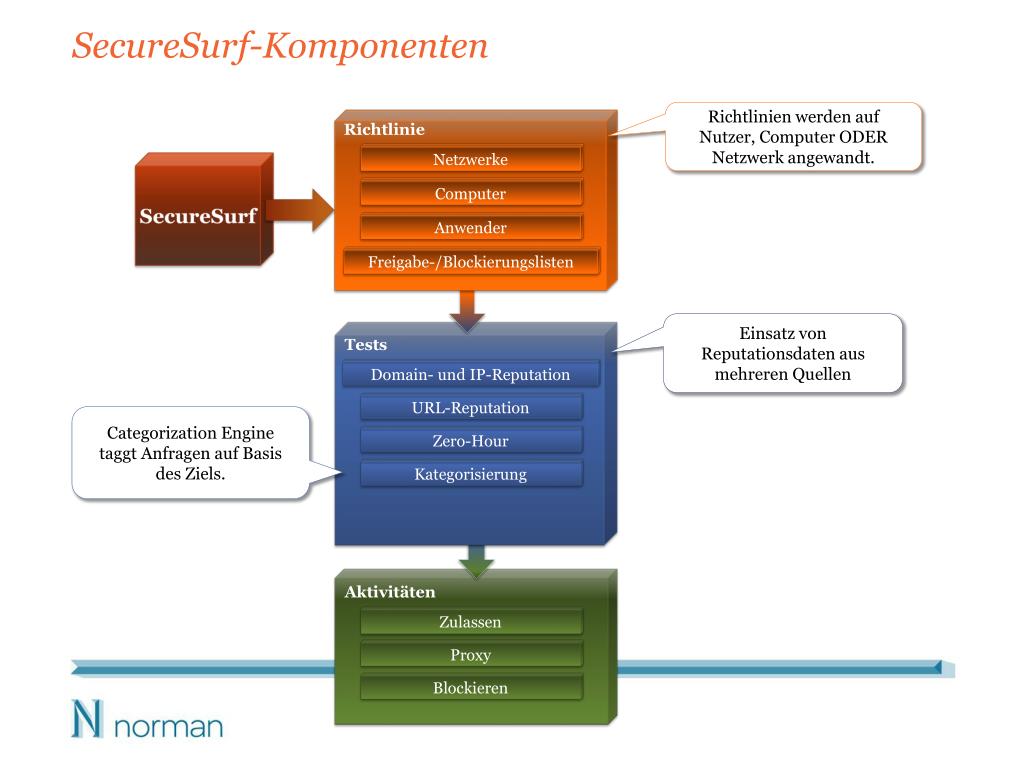 SecureSurf-Komponenten

SecureSurf

Richtlinie

Netzwerke

Computer

Anwender

Freigabe-/Blockierungslisten

Richtlinien werden auf Nutzer, Computer ODER Netzwerk angewandt.

Tests

Domain- und IP-Reputation

URL-Reputation

Zero-Hour

Kategorisierung

Einsatz von Reputationsdaten aus mehreren Quellen

Categorization Engine taggt Anfragen auf Basis des Ziels.

Aktivitäten

Zulassen

Proxy

Blockieren

N norman